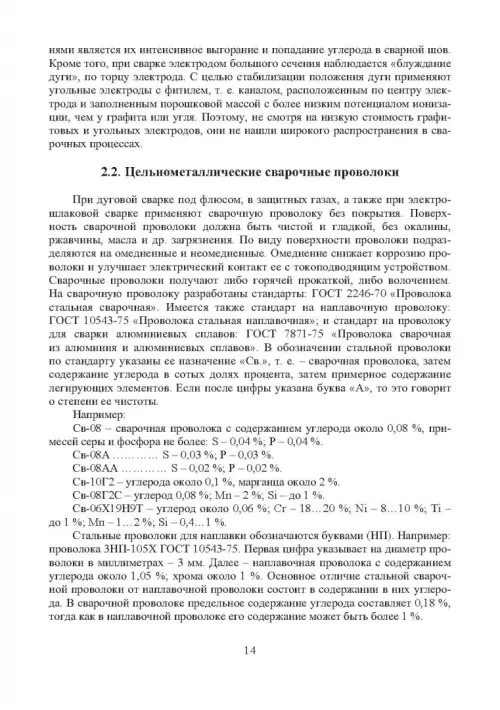 нями является их интенсивное выгорание и попадание углерода в сварной шов. Кроме того, при сварке электродом большого сечения наблюдается «блуждание дуги», по торцу электрода. С целью стабилизации положения дуги применяют угольные электроды с фитилем, т. е. каналом, расположенным по центру электрода и заполненным порошковой массой с более низким потенциалом ионизации, чем у графита или угля. Поэтому, не смотря на низкую стоимость графитовых и угольных электродов, они не нашли широкого распространения в сварочных процессах.

2.2. Цельнометаллические сварочные проволоки

При дуговой сварке под флюсом, в защитных газах, а также при электрошлаковой сварке применяют сварочную проволоку без покрытия. Поверхность сварочной проволоки должна быть чистой и гладкой, без окалины, ржавчины, масла и др. загрязнения. По виду поверхности проволоки подразделяются на омедненные и неомедненные. Омеднение снижает коррозию проволоки и улучшает электрический контакт ее с токоподводящим устройством. Сварочные проволоки получают либо горячей прокаткой, либо волочением. На сварочную проволоку разработаны стандарты: ГОСТ 2246-70 «Проволока стальная сварочная». Имеется также стандарт на наплавочную проволоку: ГОСТ 10543-75 «Проволока стальная наплавочная»; и стандарт на проволоку для сварки алюминиевых сплавов: ГОСТ 7871-75 «Проволока сварочная из алюминия и алюминиевых сплавов». В обозначении стальной проволоки по стандарту указаны ее назначение «Св.», т. е. – сварочная проволока, затем содержание углерода в сотых долях процента, затем примерное содержание легирующих элементов. Если после цифры указана буква «А», то это говорит о степени ее чистоты.

Например:

Св-08 – сварочная проволока с содержанием углерода около 0,08 %, примесей серы и фосфора не более: S – 0,04 %; P – 0,04 %.

Св-08А ………… S – 0,03 %; P – 0,03 %.

Св-08АА ………… S – 0,02 %; P – 0,02 %.

Св-10Г2 – углерода около 0,1 %, марганца около 2 %.

Св-08Г2С – углерод 0,08 %; Mn – 2 %; Si – до 1 %.

Св-06Х19Н9Т – углерод около 0,06 %; Cr – 18…20 %; Ni – 8…10 %; Ti – до 1 %; Mn – 1…2 %; Si – 0,4…1 %.

Стальные проволоки для наплавки обозначаются буквами (НП). Например: проволока 3НП-105Х ГОСТ 10543-75. Первая цифра указывает на диаметр проволоки в миллиметрах – 3 мм. Далее – наплавочная проволока с содержанием углерода около 1,05 %; хрома около 1 %. Основное отличие стальной сварочной проволоки от наплавочной проволоки состоит в содержании в них углерода. В сварочной проволоке предельное содержание углерода составляет 0,18 %, тогда как в наплавочной проволоке его содержание может быть более 1 %.

14